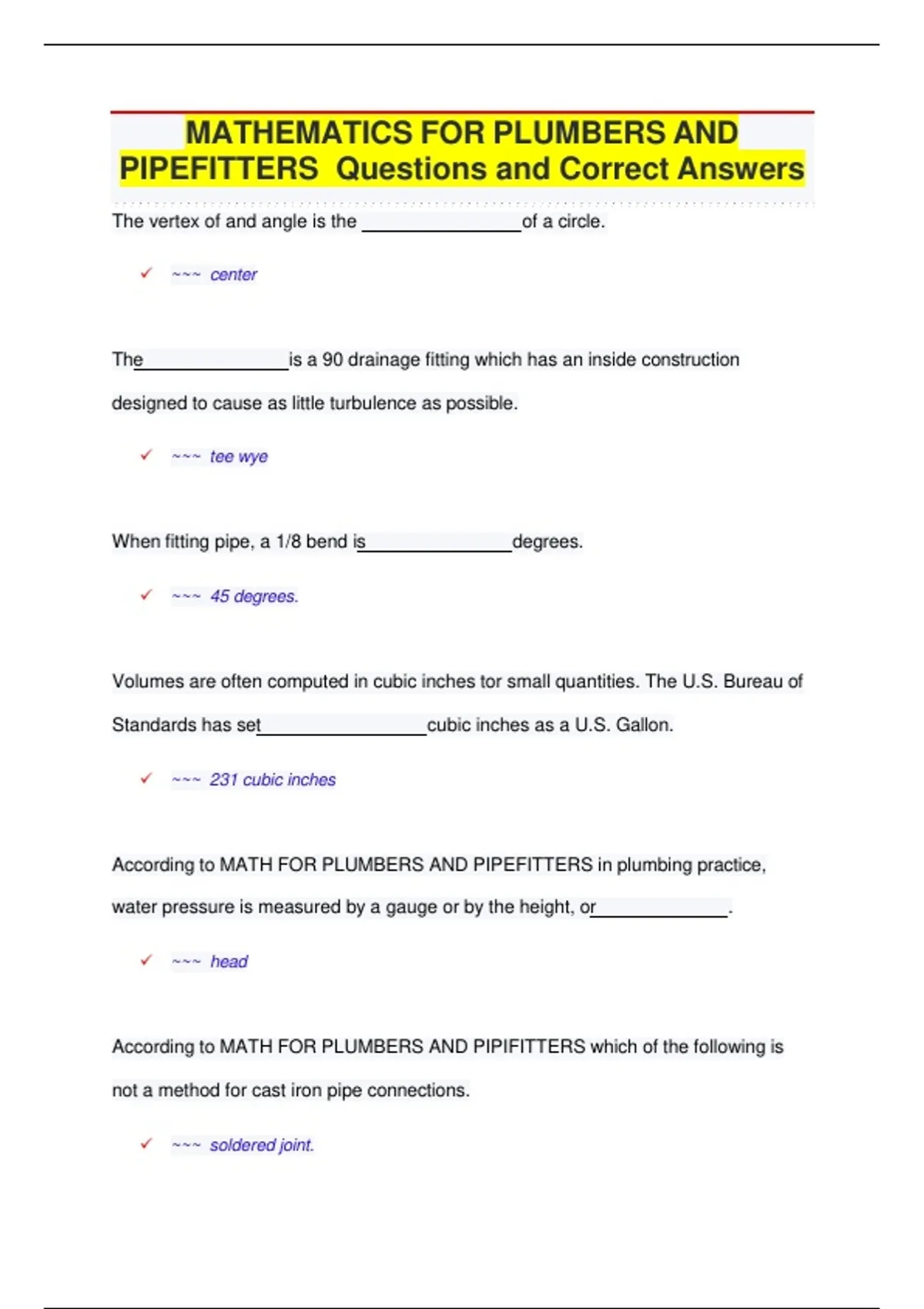 MATHEMATICS FOR PLUMBERS AND PIPEFITTERS Questions and Correct Answers

The vertex of and angle is the ________________of a circle.

✓ ~~~ center

The________________is a 90 drainage fitting which has an inside construction designed to cause as little turbulence as possible.

✓ ~~~ tee wye

When fitting pipe, a 1/8 bend is________________degrees.

✓ ~~~ 45 degrees.

Volumes are often computed in cubic inches tor small quantities. The U.S. Bureau of Standards has set_________________cubic inches as a U.S. Gallon.

✓ ~~~ 231 cubic inches

According to MATH FOR PLUMBERS AND PIPEFITTERS in plumbing practice, water pressure is measured by a gauge or by the height, or______________.

✓ ~~~ head

According to MATH FOR PLUMBERS AND PIPIFITTERS which of the following is not a method for cast iron pipe connections.

✓ ~~~ soldered joint.